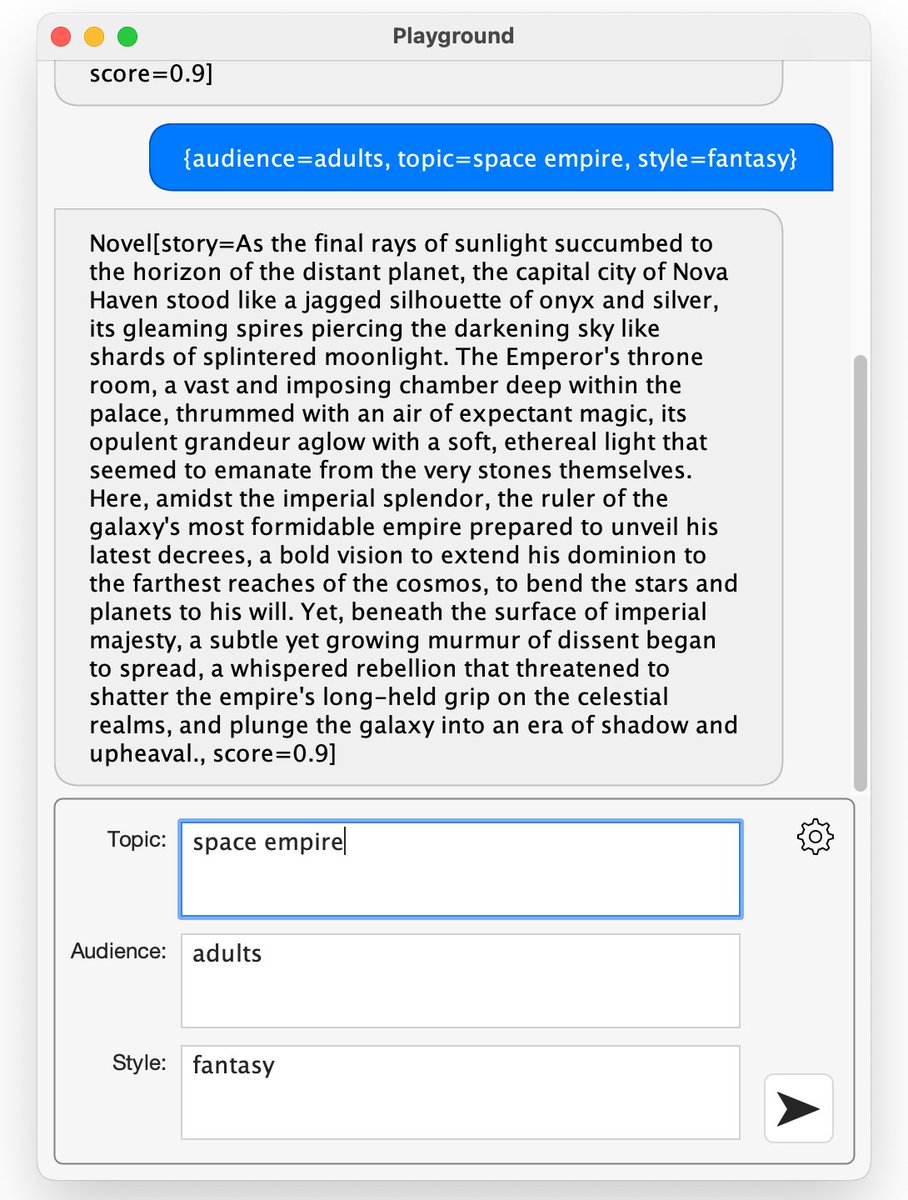 Playground

score=0.9]

{audience=adults, topic=space empire, style=fantasy}

Novel[story=As the final rays of sunlight succumbed to the horizon of the distant planet, the capital city of Nova Haven stood like a jagged silhouette of onyx and silver, its gleaming spires piercing the darkening sky like shards of splintered moonlight. The Emperor's throne room, a vast and imposing chamber deep within the palace, thrummed with an air of expectant magic, its opulent grandeur aglow with a soft, ethereal light that seemed to emanate from the very stones themselves. Here, amidst the imperial splendor, the ruler of the galaxy's most formidable empire prepared to unveil his latest decrees, a bold vision to extend his dominion to the farthest reaches of the cosmos, to bend the stars and planets to his will. Yet, beneath the surface of imperial majesty, a subtle yet growing murmur of dissent began to spread, a whispered rebellion that threatened to shatter the empire's long-held grip on the celestial realms, and plunge the galaxy into an era of shadow and upheaval., score=0.9]

Topic: space empire

Audience: adults

Style: fantasy